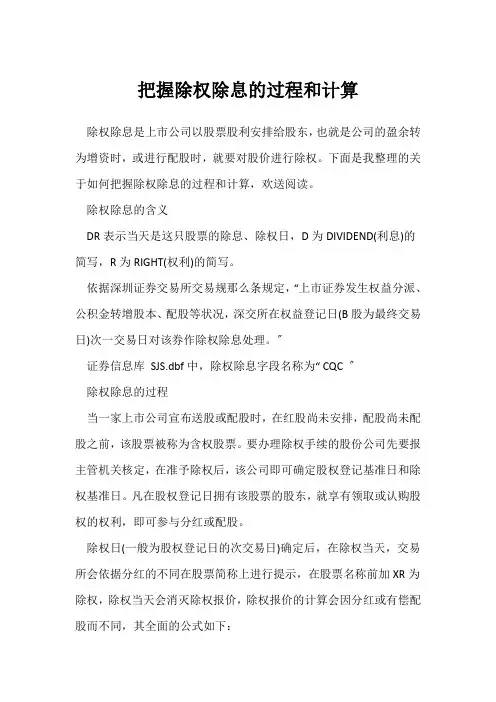 把握除权除息的过程和计算

除权除息是上市公司以股票股利安排给股东，也就是公司的盈余转为增资时，或进行配股时，就要对股价进行除权。下面是我整理的关于如何把握除权除息的过程和计算，欢送阅读。

除权除息的含义

DR 表示当天是这只股票的除息、除权日，D 为 DIVIDEND(利息)的简写，R 为 RIGHT(权利)的简写。

依据深圳证券交易所交易规那么条规定，“上市证券发生权益分派、公积金转增股本、配股等状况，深交所在权益登记日(B 股为最终交易日)次一交易日对该券作除权除息处理。”

证券信息库 SJS.dbf 中，除权除息字段名称为“ CQC ”

除权除息的过程

当一家上市公司宣布送股或配股时，在红股尚未安排，配股尚未配股之前，该股票被称为含权股票。要办理除权手续的股份公司先要报主管机关核定，在准予除权后，该公司即可确定股权登记基准日和除权基准日。凡在股权登记日拥有该股票的股东，就享有领取或认购股权的权利，即可参与分红或配股。

除权日(一般为股权登记日的次交易日)确定后，在除权当天，交易所会依据分红的不同在股票简称上进行提示，在股票名称前加 XR 为除权，除权当天会消灭除权报价，除权报价的计算会因分红或有偿配股而不同，其全面的公式如下：